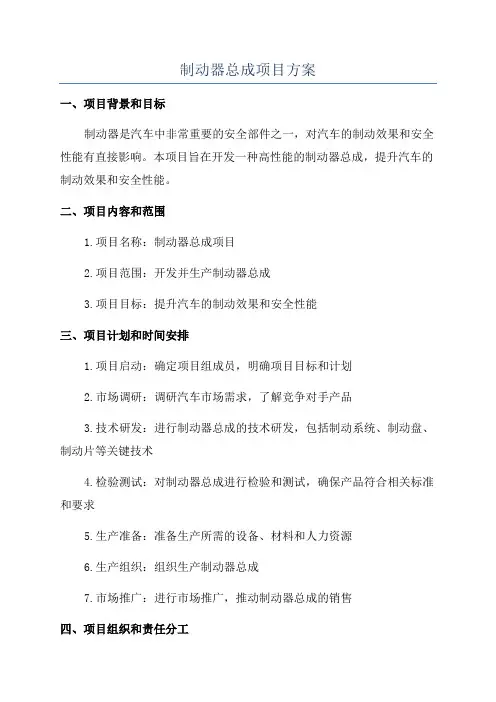 制动器总成项目方案

一、项目背景和目标

制动器是汽车中非常重要的安全部件之一，对汽车的制动效果和安全性能有直接影响。本项目旨在开发一种高性能的制动器总成，提升汽车的制动效果和安全性能。

二、项目内容和范围

1.项目名称：制动器总成项目

2.项目范围：开发并生产制动器总成

3.项目目标：提升汽车的制动效果和安全性能

三、项目计划和时间安排

1.项目启动：确定项目组成员，明确项目目标和计划

2.市场调研：调研汽车市场需求，了解竞争对手产品

3.技术研发：进行制动器总成的技术研发，包括制动系统、制动盘、制动片等关键技术

4.检验测试：对制动器总成进行检验和测试，确保产品符合相关标准和要求

5.生产准备：准备生产所需的设备、材料和人力资源

6.生产组织：组织生产制动器总成

7.市场推广：进行市场推广，推动制动器总成的销售

四、项目组织和责任分工